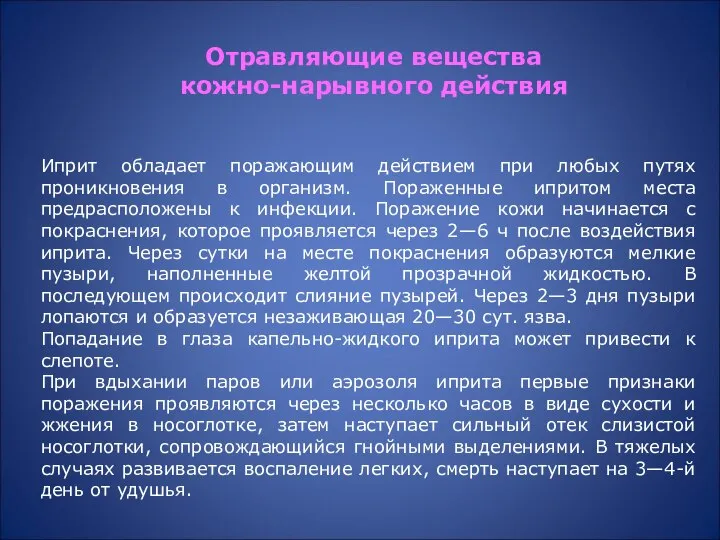 Отравляющие вещества кожно-нарывного действия

Иприт обладает поражающим действием при любых путях проникновения в организм. Пораженные ипритом места предрасположены к инфекции. Поражение кожи начинается с покраснения, которое проявляется через 2—6 ч после воздействия иприта. Через сутки на месте покраснения образуются мелкие пузыри, наполненные желтой прозрачной жидкостью. В последующем происходит слияние пузырей. Через 2—3 дня пузыри лопаются и образуется незаживающая 20—30 сут. язва.
Попадание в глаза капельно-жидкого иприта может привести к слепоте.
При вдыхании паров или аэрозоля иприта первые признаки поражения проявляются через несколько часов в виде сухости и жжения в носоглотке, затем наступает сильный отек слизистой носоглотки, сопровождающийся гнойными выделениями. В тяжелых случаях развивается воспаление легких, смерть наступает на 3—4-й день от удушья.